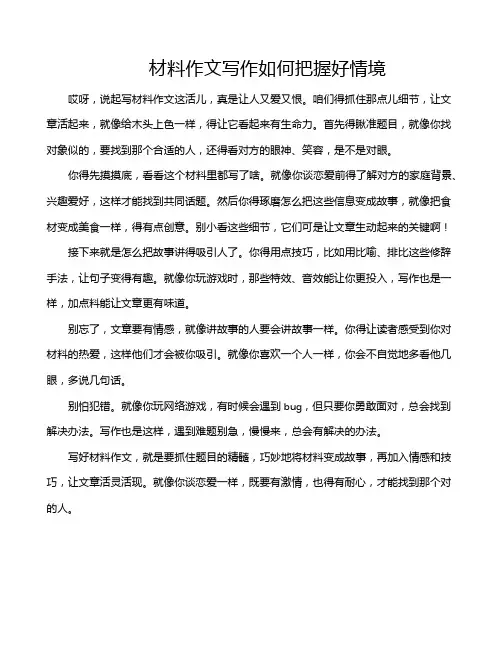 材料作文写作如何把握好情境

哎呀，说起写材料作文这活儿，真是让人又爱又恨。咱们得抓住那点儿细节，让文章活起来，就像给木头上色一样，得让它看起来有生命力。首先得瞅准题目，就像你找对象似的，要找到那个合适的人，还得看对方的眼神、笑容，是不是对眼。

你得先摸摸底，看看这个材料里都写了啥。就像你谈恋爱前得了解对方的家庭背景、兴趣爱好，这样才能找到共同话题。然后你得琢磨怎么把这些信息变成故事，就像把食材变成美食一样，得有点创意。别小看这些细节，它们可是让文章生动起来的关键啊！

接下来就是怎么把故事讲得吸引人了。你得用点技巧，比如用比喻、排比这些修辞手法，让句子变得有趣。就像你玩游戏时，那些特效、音效能让你更投入，写作也是一样，加点料能让文章更有味道。

别忘了，文章要有情感，就像讲故事的人要会讲故事一样。你得让读者感受到你对材料的热爱，这样他们才会被你吸引。就像你喜欢一个人一样，你会不自觉地多看他几眼，多说几句话。

别怕犯错。就像你玩网络游戏，有时候会遇到 bug，但只要你勇敢面对，总会找到解决办法。写作也是这样，遇到难题别急，慢慢来，总会有解决的办法。

写好材料作文，就是要抓住题目的精髓，巧妙地将材料变成故事，再加入情感和技巧，让文章活灵活现。就像你谈恋爱一样，既要有激情，也得有耐心，才能找到那个对的人。